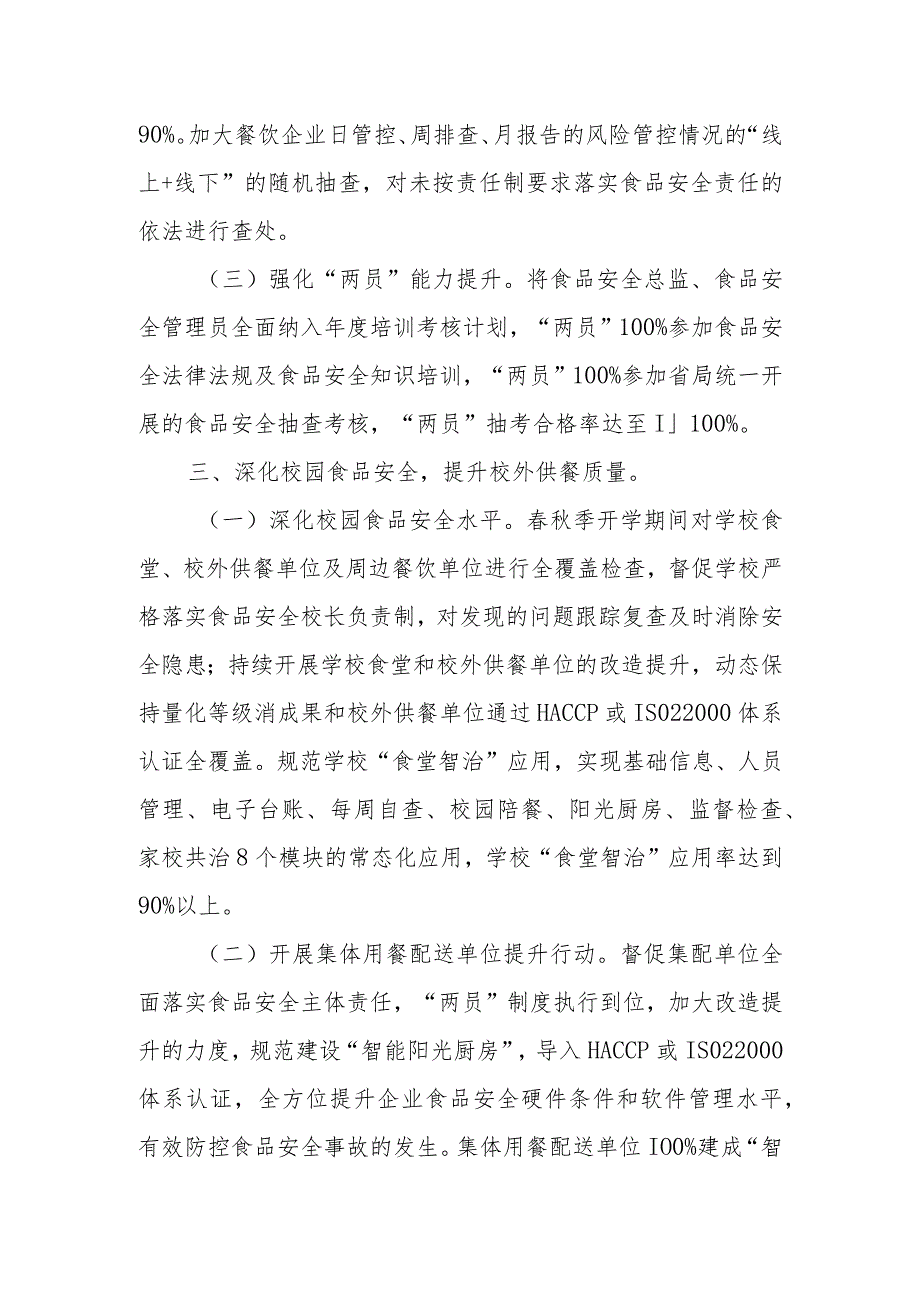 90%。加大餐饮企业日管控、周排查、月报告的风险管控情况的“线上+线下”的随机抽查，对未按责任制要求落实食品安全责任的依法进行查处。

（三）强化“两员”能力提升。将食品安全总监、食品安全管理员全面纳入年度培训考核计划，“两员”100%参加食品安全法律法规及食品安全知识培训，“两员”100%参加省局统一开展的食品安全抽查考核，“两员”抽考合格率达至I」100%。

三、深化校园食品安全，提升校外供餐质量。

（一）深化校园食品安全水平。春秋季开学期间对学校食堂、校外供餐单位及周边餐饮单位进行全覆盖检查，督促学校严格落实食品安全校长负责制，对发现的问题跟踪复查及时消除安全隐患；持续开展学校食堂和校外供餐单位的改造提升，动态保持量化等级消成果和校外供餐单位通过HACCP或IS022000体系认证全覆盖。规范学校“食堂智治”应用，实现基础信息、人员管理、电子台账、每周自查、校园陪餐、阳光厨房、监督检查、家校共治8个模块的常态化应用，学校“食堂智治”应用率达到90%以上。

（二）开展集体用餐配送单位提升行动。督促集配单位全面落实食品安全主体责任，“两员”制度执行到位，加大改造提升的力度，规范建设“智能阳光厨房”，导入HACCP或IS022000体系认证，全方位提升企业食品安全硬件条件和软件管理水平，有效防控食品安全事故的发生。集体用餐配送单位IOO%建成“智